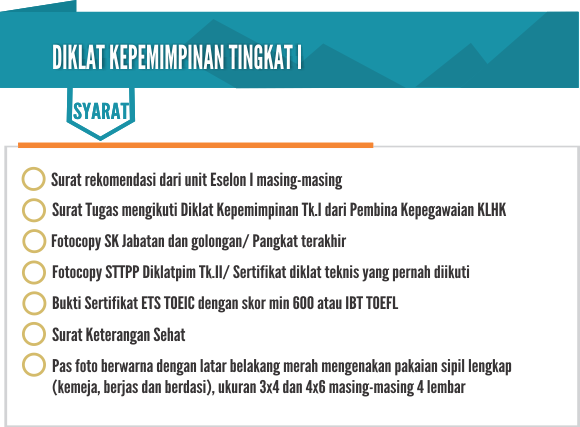 DIKLAT KEPEMIMPINAN TINGKAT I

SYARAT

Surat rekomendasi dari unit Eselon I masing-masing

Surat Tugas mengikuti Diklat Kepemimpinan Tk.I dari Pembina Kepegawaian KLHK

Fotocopy SK Jabatan dan golongan/ Pangkat terakhir

Fotocopy STTPP Diklatpim Tk.II/ Sertifikat diklat teknis yang pernah diikuti

Bukti Sertifikat ETS TOEIC dengan skor min 600 atau IBT TOEFL

Surat Keterangan Sehat

Pas foto berwarna dengan latar belakang merah mengenakan pakaian sipil lengkap (kemeja, berjas dan berdasi), ukuran 3x4 dan 4x6 masing-masing 4 lembar